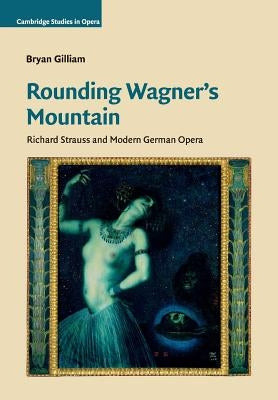 Cambridge Studies in Opera

Bryan Gilliam

Rounding Wagner's Mountain

Richard Strauss and Modern German Opera